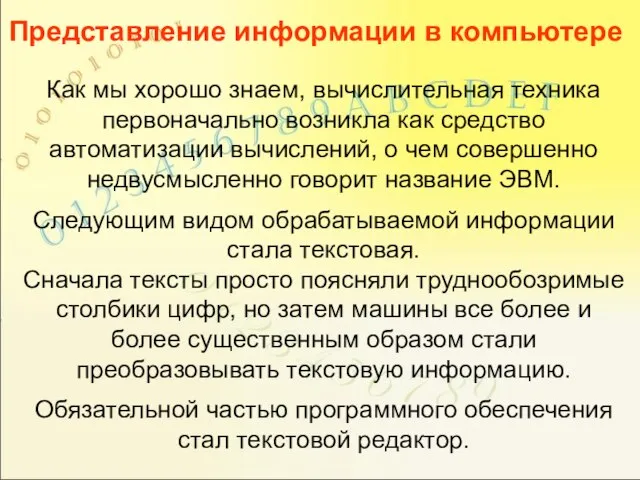 Представление информации в компьютере

Как мы хорошо знаем, вычислительная техника первоначально возникла как средство автоматизации вычислений, о чем совершенно недвусмысленно говорит название ЭВМ.

Следующим видом обрабатываемой информации стала текстовая.
Сначала тексты просто поясняли труднообозримые столбики цифр, но затем машины все более и более существенным образом стали преобразовывать текстовую информацию.

Обязательной частью программного обеспечения стал текстовой редактор.

0101010101
0123456789ABCDEF